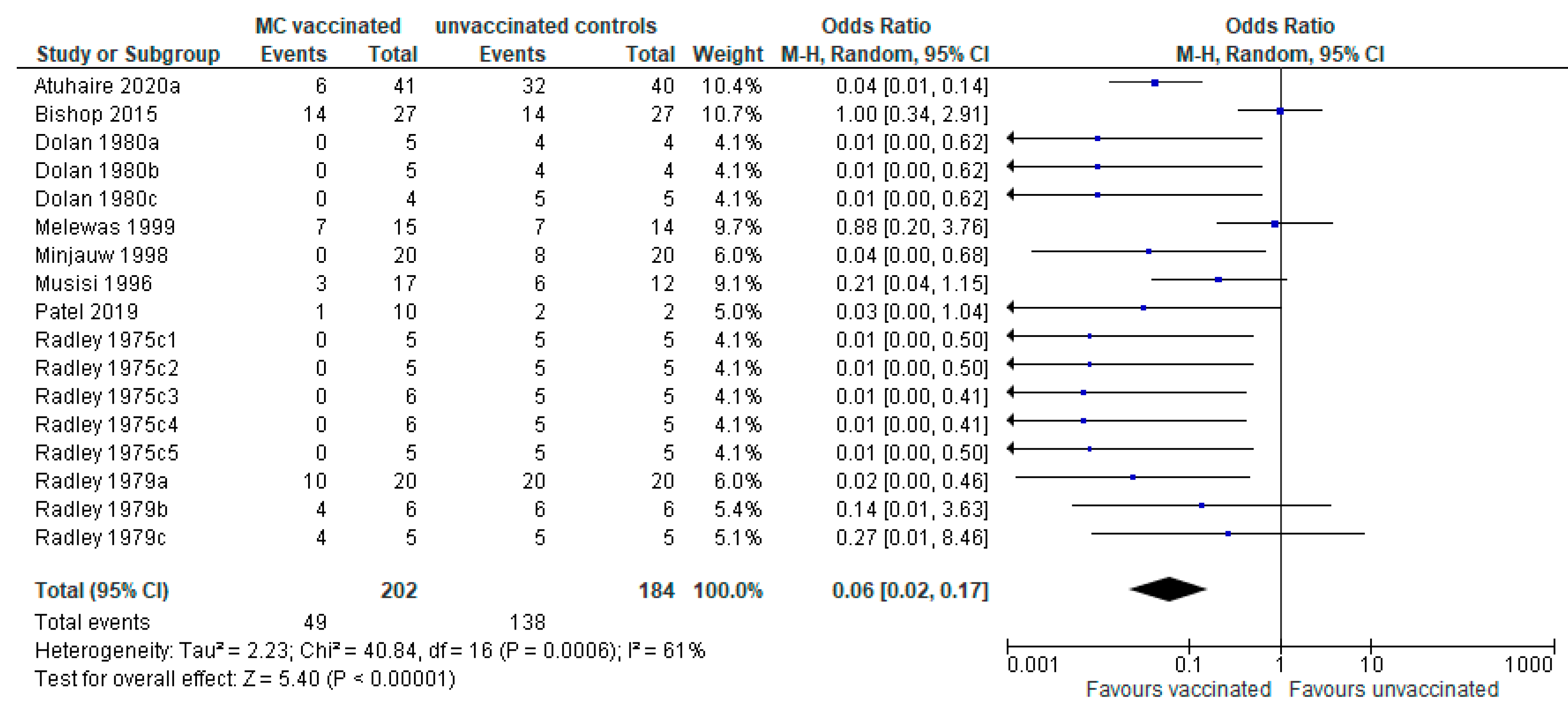 | Study or Subgroup | MC vaccinated Events | MC vaccinated Total | unvaccinated controls Events | unvaccinated controls Total | Weight | Odds Ratio M-H, Random, 95% CI |
|---|---|---|---|---|---|---|
| Atuhaire 2020a | 6 | 41 | 32 | 40 | 10.4% | 0.04 [0.01, 0.14] |
| Bishop 2015 | 14 | 27 | 14 | 27 | 10.7% | 1.00 [0.34, 2.91] |
| Dolan 1980a | 0 | 5 | 4 | 4 | 4.1% | 0.01 [0.00, 0.62] |
| Dolan 1980b | 0 | 5 | 4 | 4 | 4.1% | 0.01 [0.00, 0.62] |
| Dolan 1980c | 0 | 4 | 5 | 5 | 4.1% | 0.01 [0.00, 0.62] |
| Melewas 1999 | 7 | 15 | 7 | 14 | 9.7% | 0.88 [0.20, 3.76] |
| Minjauw 1998 | 0 | 20 | 8 | 20 | 6.0% | 0.04 [0.00, 0.68] |
| Musisi 1996 | 3 | 17 | 6 | 12 | 9.1% | 0.21 [0.04, 1.15] |
| Patel 2019 | 1 | 10 | 2 | 2 | 5.0% | 0.03 [0.00, 1.04] |
| Radley 1975c1 | 0 | 5 | 5 | 5 | 4.1% | 0.01 [0.00, 0.50] |
| Radley 1975c2 | 0 | 5 | 5 | 5 | 4.1% | 0.01 [0.00, 0.50] |
| Radley 1975c3 | 0 | 6 | 5 | 5 | 4.1% | 0.01 [0.00, 0.41] |
| Radley 1975c4 | 0 | 6 | 5 | 5 | 4.1% | 0.01 [0.00, 0.41] |
| Radley 1975c5 | 0 | 5 | 5 | 5 | 4.1% | 0.01 [0.00, 0.50] |
| Radley 1979a | 10 | 20 | 20 | 20 | 6.0% | 0.02 [0.00, 0.46] |
| Radley 1979b | 4 | 6 | 6 | 6 | 5.4% | 0.14 [0.01, 3.63] |
| Radley 1979c | 4 | 5 | 5 | 5 | 5.1% | 0.27 [0.01, 8.46] |
| Total (95% CI) | | 202 | | 184 | 100.0% | 0.06 [0.02, 0.17] |
| Total events | 49 | | 138 | | | |

Heterogeneity: Tau² = 2.23; Chi² = 40.84, df = 16 (P = 0.0006); I² = 61%
Test for overall effect: Z = 5.40 (P < 0.00001)

Odds Ratio
M-H, Random, 95% CI

0.001 0.1 1 10 1000
Favours vaccinated Favours unvaccinated